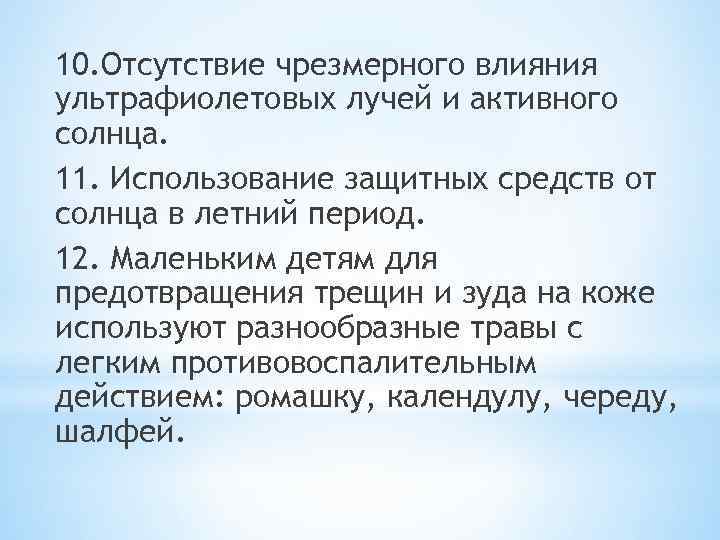 10.Отсутствие чрезмерного влияния ультрафиолетовых лучей и активного солнца.

11. Использование защитных средств от солнца в летний период.

12. Маленьким детям для предотвращения трещин и зуда на коже используют разнообразные травы с легким противовоспалительным действием: ромашку, календулу, череду, шалфей.